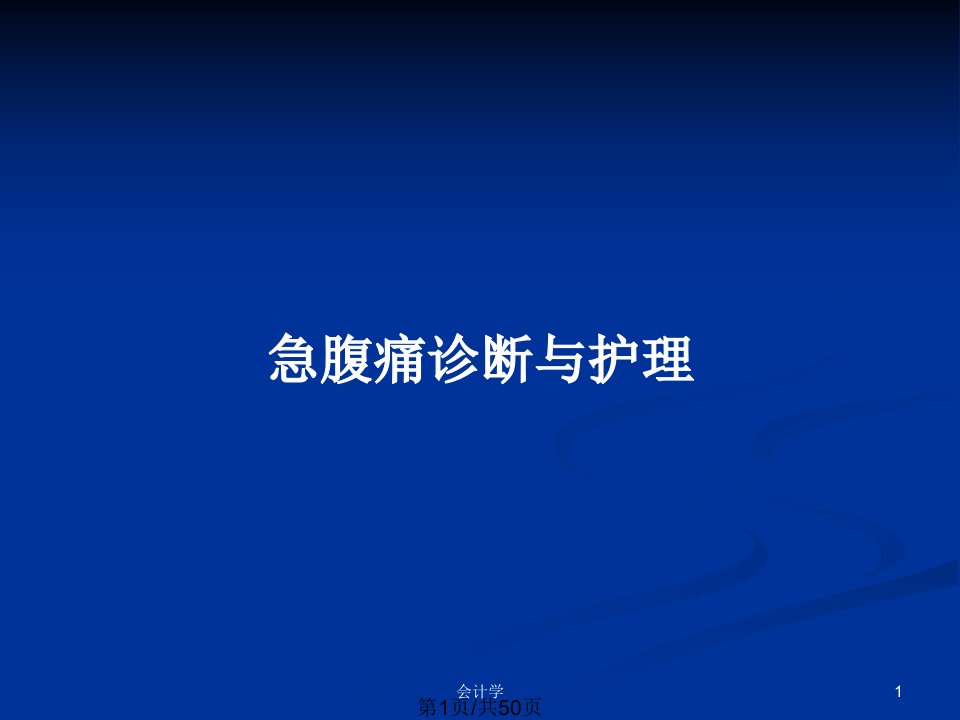 急腹痛诊断与护理

会计学

1

第1页/共50页